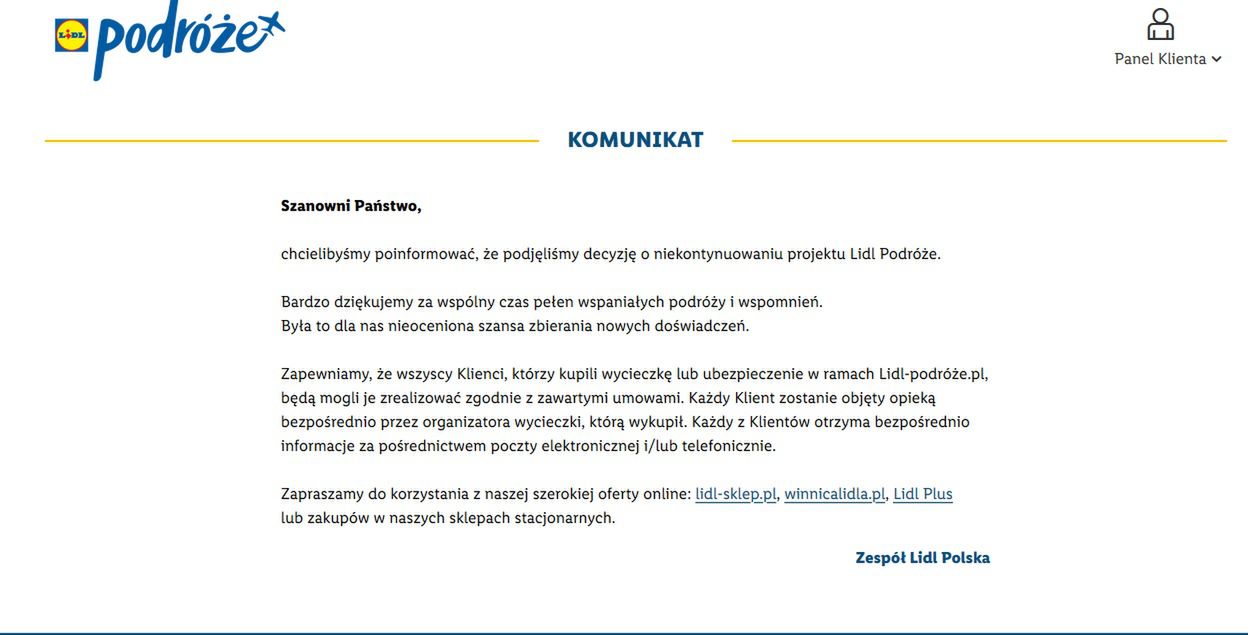 LIDL podróże

Panel Klienta

KOMUNIKAT

Szanowni Państwo,

chcielibyśmy poinformować, że podjęliśmy decyzję o niekontynuowaniu projektu Lidl Podróże.

Bardzo dziękujemy za wspólny czas pełen wspaniałych podróży i wspomnień.
Była to dla nas nieoceniona szansa zbierania nowych doświadczeń.

Zapewniamy, że wszyscy Klienci, którzy kupili wycieczkę lub ubezpieczenie w ramach Lidl-podróże.pl, będą mogli je zrealizować zgodnie z zawartymi umowami. Każdy Klient zostanie objęty opieką bezpośrednio przez organizatora wycieczki, którą wykupił. Każdy z Klientów otrzyma bezpośrednio informacje za pośrednictwem poczty elektronicznej i/lub telefonicznie.

Zapraszamy do korzystania z naszej szerokiej oferty online: lidl-sklep.pl, winnicalidla.pl, Lidl Plus lub zakupów w naszych sklepach stacjonarnych.

Zespół Lidl Polska